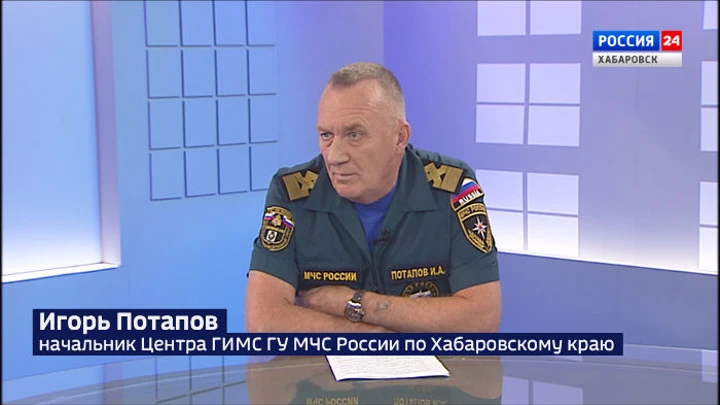 РОССИЯ 24
ХАБАРОВСК

RUSSIA

МЧС РОССИИ
ПОТАПОВ И.А.

Игорь Потапов
начальник Центра ГИМС ГУ МЧС России по Хабаровскому краю